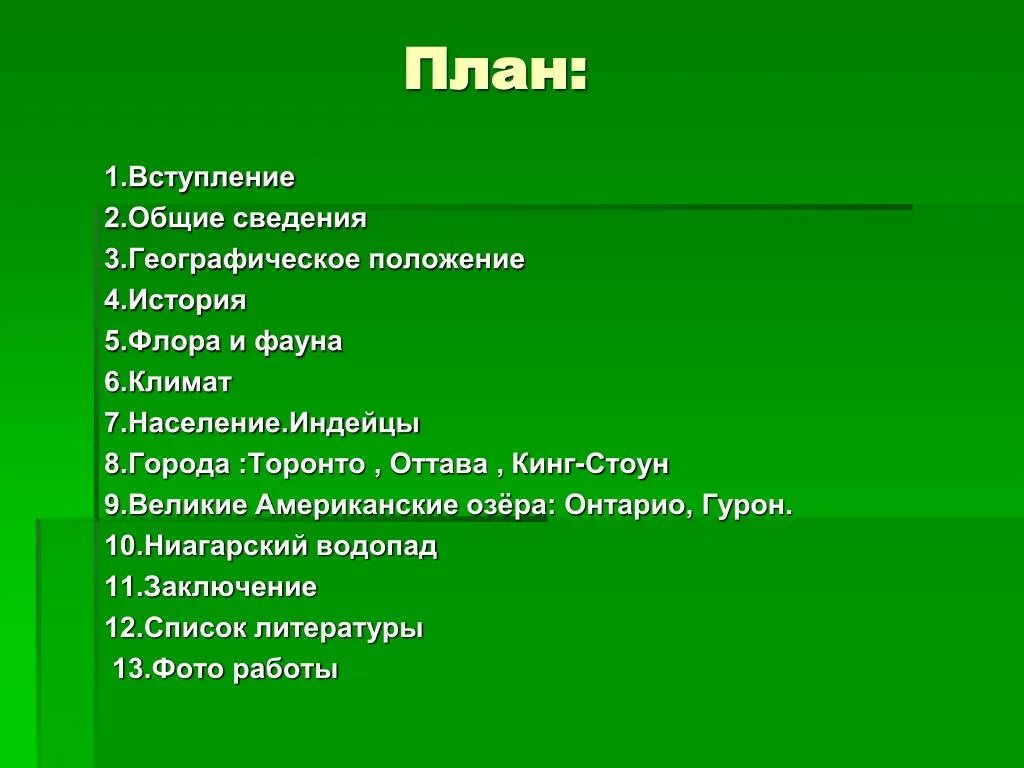 План:

1.Вступление
2.Общие сведения
3.Географическое положение
4.История
5.Флора и фауна
6.Климат
7.Население.Индейцы
8.Города :Торонто , Оттава , Кинг-Стоун
9.Великие Американские озёра: Онтарио, Гурон.
10.Ниагарский водопад
11.Заключение
12.Список литературы
13.Фото работы